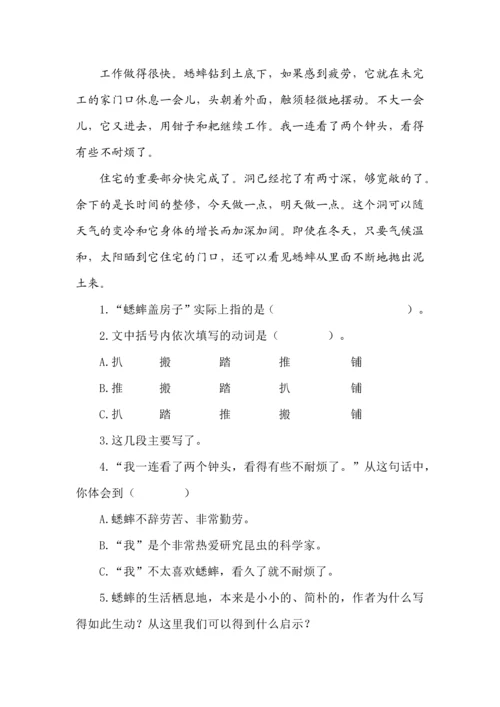 工作做得很快。蟋蟀钻到土底下，如果感到疲劳，它就在未完工的家门口休息一会儿，头朝着外面，触须轻微地摆动。不大一会儿，它又进去，用钳子和耙继续工作。我一连看了两个钟头，看得有些不耐烦了。

住宅的重要部分快完成了。洞已经挖了有两寸深，够宽敞的了。余下的是长时间的整修，今天做一点，明天做一点。这个洞可以随天气的变冷和它身体的增长而加深加阔。即使在冬天，只要气候温和，太阳晒到它住宅的门口，还可以看见蟋蟀从里面不断地抛出泥土来。

1.“蟋蟀盖房子”实际上指的是（　　　　　　　）。

2.文中括号内依次填写的动词是（　　　　）。

A.扒　　搬　　踏　　推　　铺

B.推　　搬　　踏　　扒　　铺

C.扒　　踏　　推　　搬　　铺

3.这几段主要写了。

4.“我一连看了两个钟头，看得有些不耐烦了。”从这句话中，你体会到（　　　）

A.蟋蟀不辞劳苦、非常勤劳。

B.“我”是个非常热爱研究昆虫的科学家。

C.“我”不太喜欢蟋蟀，看久了就不耐烦了。

5.蟋蟀的生活栖息地，本来是小小的、简朴的，作者为什么写得如此生动？从这里我们可以得到什么启示？